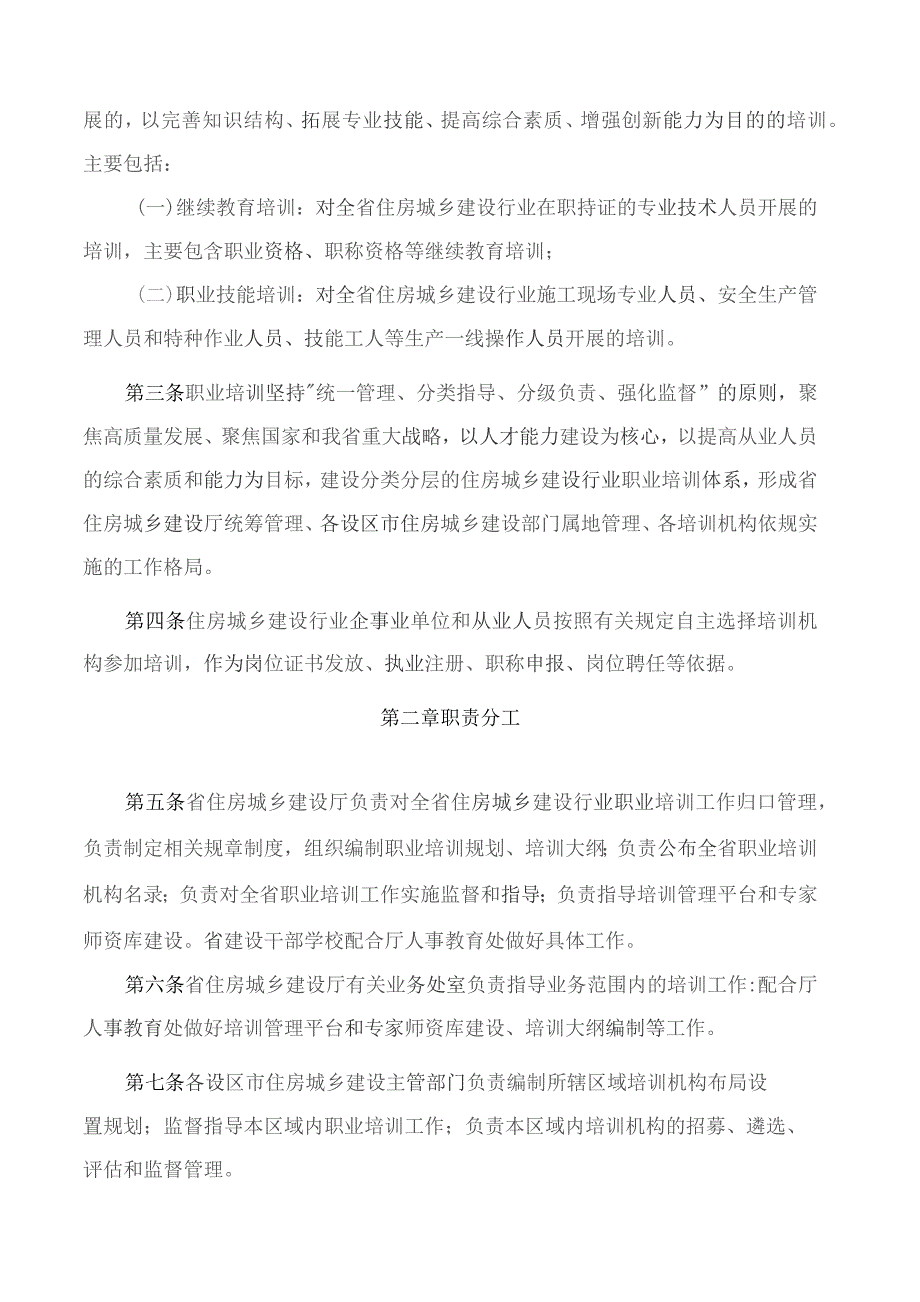 展的，以完善知识结构、拓展专业技能、提高综合素质、增强创新能力为目的的培训。主要包括：

(一)继续教育培训：对全省住房城乡建设行业在职持证的专业技术人员开展的培训，主要包含职业资格、职称资格等继续教育培训；

(二)职业技能培训：对全省住房城乡建设行业施工现场专业人员、安全生产管理人员和特种作业人员、技能工人等生产一线操作人员开展的培训。

第三条职业培训坚持"统一管理、分类指导、分级负责、强化监督”的原则，聚焦高质量发展、聚焦国家和我省重大战略，以人才能力建设为核心，以提高从业人员的综合素质和能力为目标，建设分类分层的住房城乡建设行业职业培训体系，形成省住房城乡建设厅统筹管理、各设区市住房城乡建设部门属地管理、各培训机构依规实施的工作格局。

第四条住房城乡建设行业企事业单位和从业人员按照有关规定自主选择培训机构参加培训，作为岗位证书发放、执业注册、职称申报、岗位聘任等依据。

第二章职责分工

第五条省住房城乡建设厅负责对全省住房城乡建设行业职业培训工作归口管理，负责制定相关规章制度，组织编制职业培训规划、培训大纲;负责公布全省职业培训机构名录；负责对全省职业培训工作实施监督和指导；负责指导培训管理平台和专家师资库建设。省建设干部学校配合厅人事教育处做好具体工作。

第六条省住房城乡建设厅有关业务处室负责指导业务范围内的培训工作:配合厅人事教育处做好培训管理平台和专家师资库建设、培训大纲编制等工作。

第七条各设区市住房城乡建设主管部门负责编制所辖区域培训机构布局设置规划；监督指导本区域内职业培训工作；负责本区域内培训机构的招募、遴选、评估和监督管理。